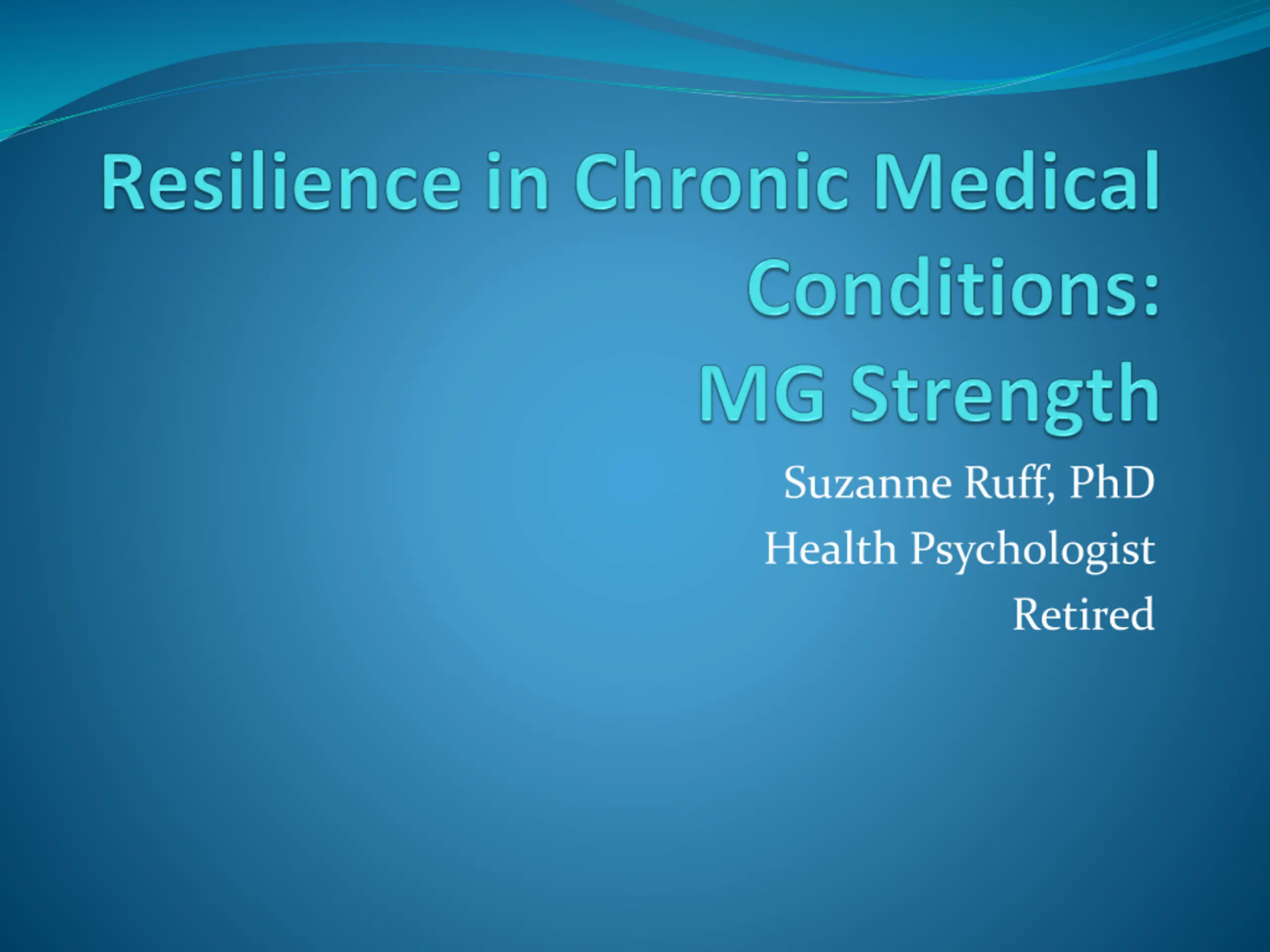 Resilience in Chronic Medical Conditions:
MG Strength

Suzanne Ruff, PhD
Health Psychologist
Retired